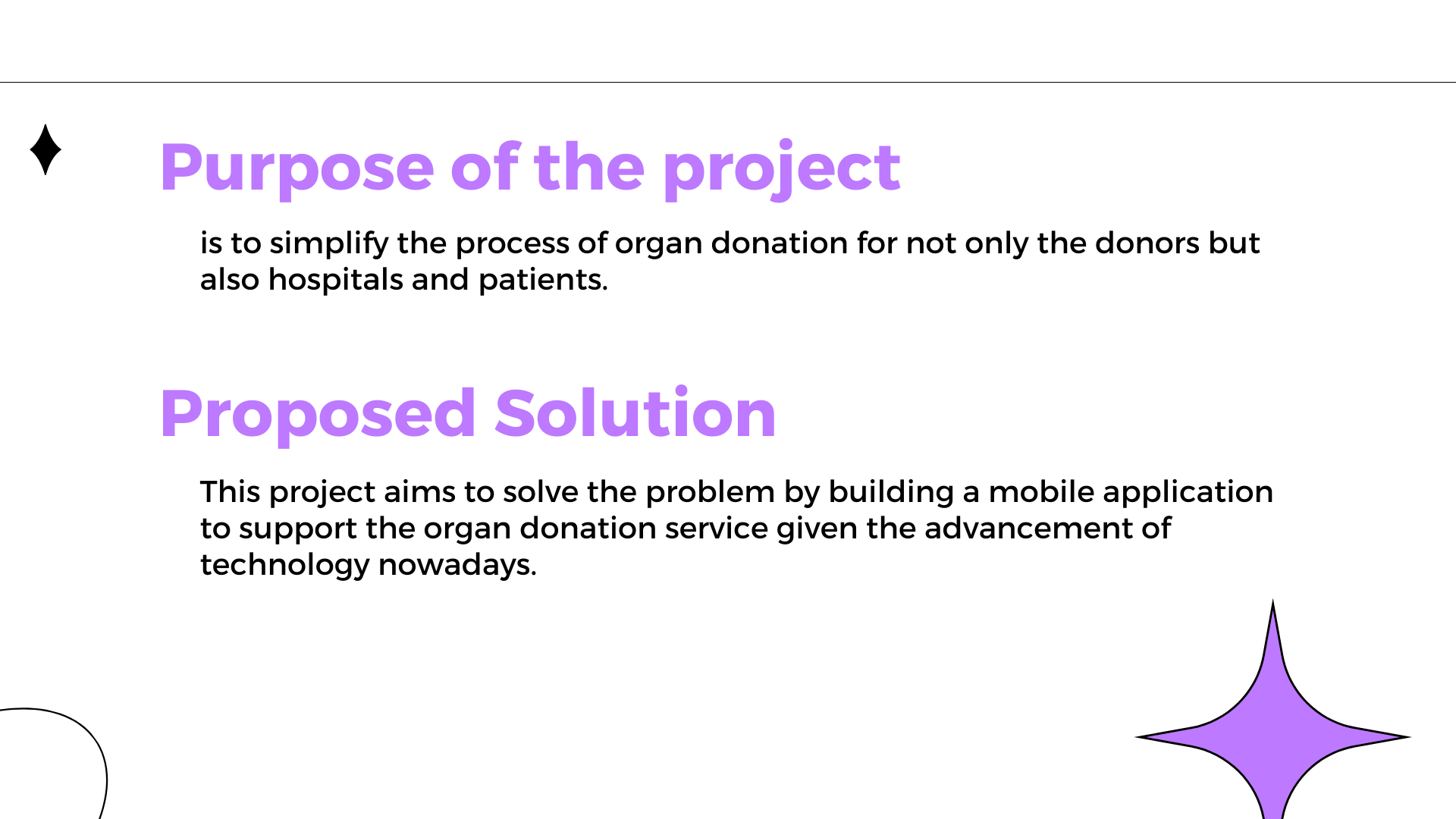 Purpose of the project

is to simplify the process of organ donation for not only the donors but also hospitals and patients.

Proposed Solution

This project aims to solve the problem by building a mobile application to support the organ donation service given the advancement of technology nowadays.